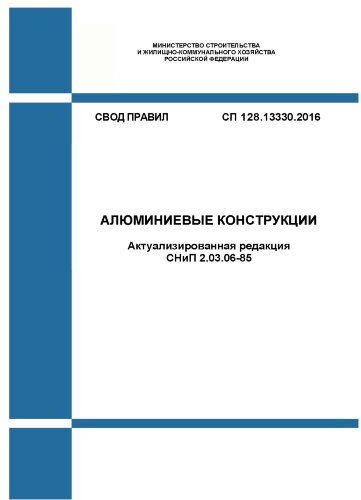 МИНИСТЕРСТВО СТРОИТЕЛЬСТВА
И ЖИЛИЩНО-КОММУНАЛЬНОГО ХОЗЯЙСТВА
РОССИЙСКОЙ ФЕДЕРАЦИИ

СВОД ПРАВИЛ

СП 128.13330.2016

АЛЮМИНИЕВЫЕ КОНСТРУКЦИИ

Актуализированная редакция
СНиП 2.03.06-85